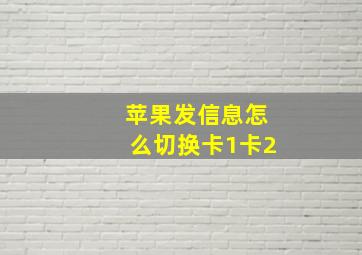 苹果发信息怎么切换卡1卡2